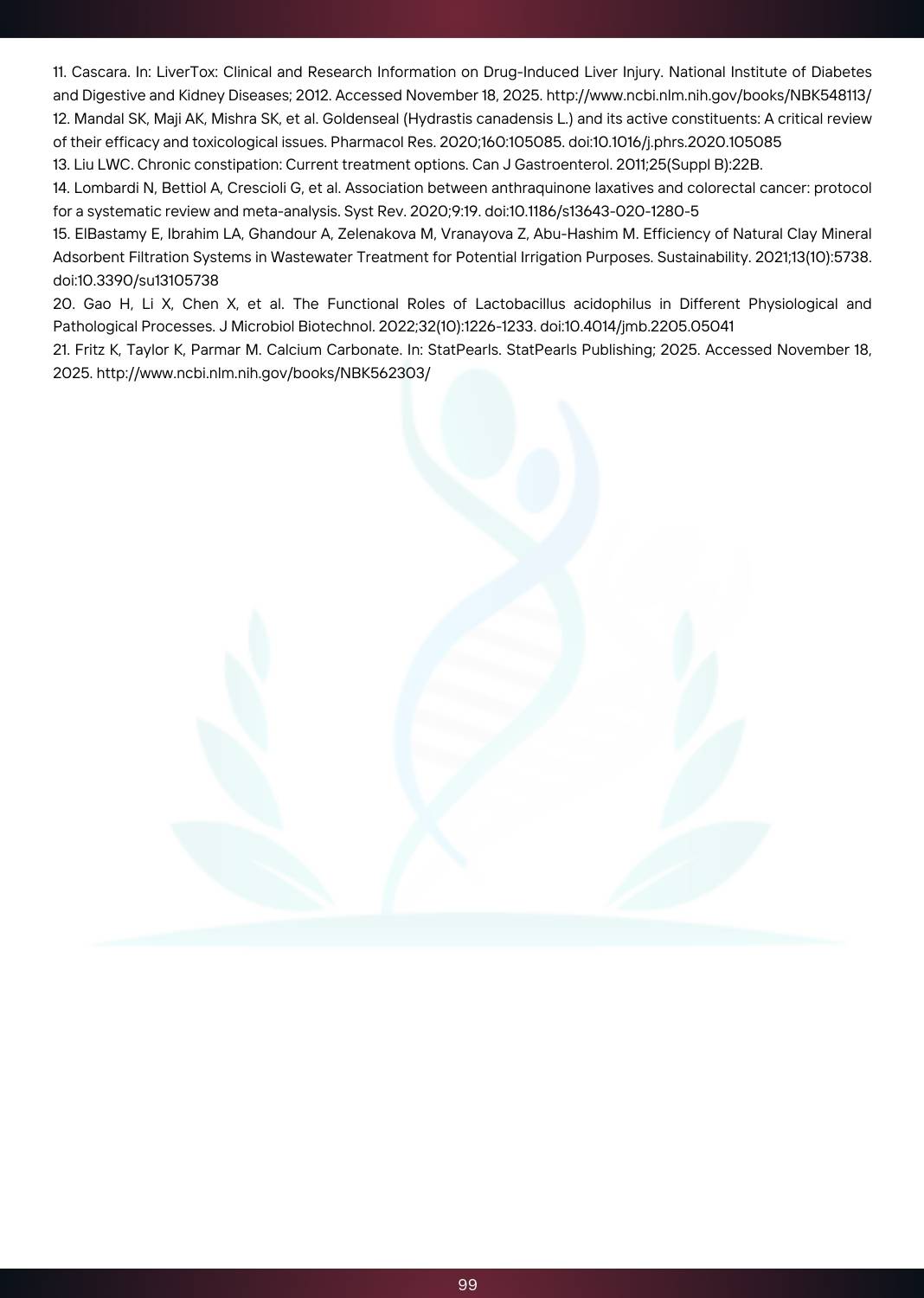 11. Cascara. In: LiverTox: Clinical and Research Information on Drug-Induced Liver Injury. National Institute of Diabetes and Digestive and Kidney Diseases; 2012. Accessed November 18, 2025. http://www.ncbi.nlm.nih.gov/books/NBK548113/
12. Mandal SK, Maji AK, Mishra SK, et al. Goldenseal (Hydrastis canadensis L.) and its active constituents: A critical review of their efficacy and toxicological issues. Pharmacol Res. 2020;160:105085. doi:10.1016/j.phrs.2020.105085
13. Liu LWC. Chronic constipation: Current treatment options. Can J Gastroenterol. 2011;25(Suppl B):22B.
14. Lombardi N, Bettiol A, Crescioli G, et al. Association between anthraquinone laxatives and colorectal cancer: protocol for a systematic review and meta-analysis. Syst Rev. 2020;9:19. doi:10.1186/s13643-020-1280-5
15. ElBastamy E, Ibrahim LA, Ghandour A, Zelenakova M, Vranayova Z, Abu-Hashim M. Efficiency of Natural Clay Mineral Adsorbent Filtration Systems in Wastewater Treatment for Potential Irrigation Purposes. Sustainability. 2021;13(10):5738. doi:10.3390/su13105738
20. Gao H, Li X, Chen X, et al. The Functional Roles of Lactobacillus acidophilus in Different Physiological and Pathological Processes. J Microbiol Biotechnol. 2022;32(10):1226-1233. doi:10.4014/jmb.2205.05041
21. Fritz K, Taylor K, Parmar M. Calcium Carbonate. In: StatPearls. StatPearls Publishing; 2025. Accessed November 18, 2025. http://www.ncbi.nlm.nih.gov/books/NBK562303/

99